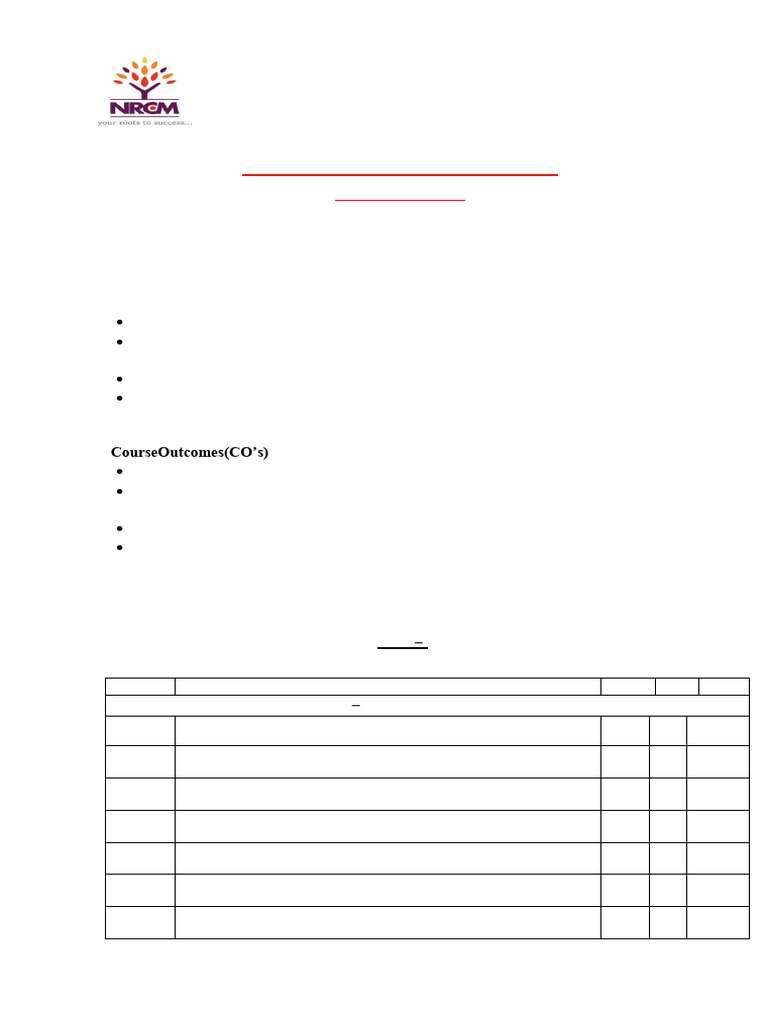 NRCM
your roots to success...

CourseOutcomes(CO's)